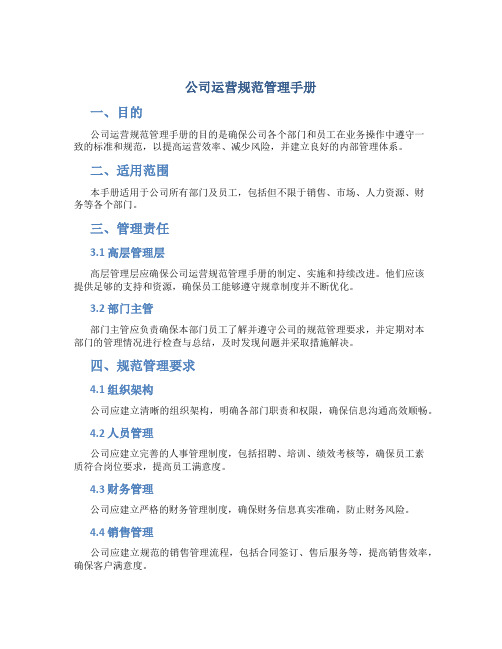 公司运营规范管理手册

一、目的

公司运营规范管理手册的目的是确保公司各个部门和员工在业务操作中遵守一致的标准和规范，以提高运营效率、减少风险，并建立良好的内部管理体系。

二、适用范围

本手册适用于公司所有部门及员工，包括但不限于销售、市场、人力资源、财务等各个部门。

三、管理责任

3.1 高层管理层

高层管理层应确保公司运营规范管理手册的制定、实施和持续改进。他们应该提供足够的支持和资源，确保员工能够遵守规章制度并不断优化。

3.2 部门主管

部门主管应负责确保本部门员工了解并遵守公司的规范管理要求，并定期对本部门的管理情况进行检查与总结，及时发现问题并采取措施解决。

四、规范管理要求

4.1 组织架构

公司应建立清晰的组织架构，明确各部门职责和权限，确保信息沟通高效顺畅。

4.2 人员管理

公司应建立完善的人事管理制度，包括招聘、培训、绩效考核等，确保员工素质符合岗位要求，提高员工满意度。

4.3 财务管理

公司应建立严格的财务管理制度，确保财务信息真实准确，防止财务风险。

4.4 销售管理

公司应建立规范的销售管理流程，包括合同签订、售后服务等，提高销售效率，确保客户满意度。